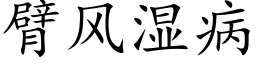 臂风湿病